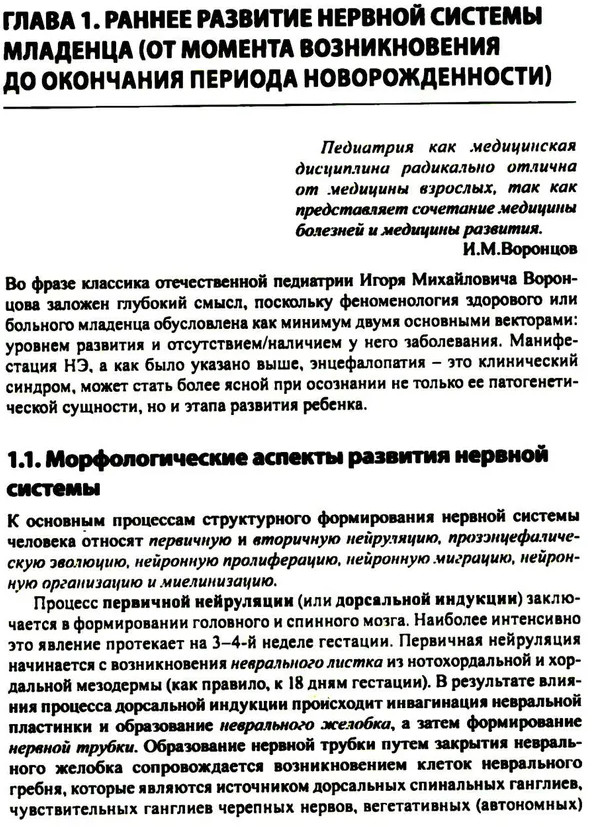 ГЛАВА 1. РАННЕЕ РАЗВИТИЕ НЕРВНОЙ СИСТЕМЫ МЛАДЕНЦА (ОТ МОМЕНТА ВОЗНИКНОВЕНИЯ ДО ОКОНЧАНИЯ ПЕРИОДА НОВОРОЖДЕННОСТИ)

Педиатрия как медицинская дисциплина радикально отлична от медицины взрослых, так как представляет сочетание медицины болезней и медицины развития.
И.М.Воронцов

Во фразе классика отечественной педиатрии Игоря Михайловича Воронцова заложен глубокий смысл, поскольку феноменология здорового или больного младенца обусловлена как минимум двумя основными векторами: уровнем развития и отсутствием/наличием у него заболевания. Манифестация НЭ, а как было указано выше, энцефалопатия – это клинический синдром, может стать более ясной при осознании не только ее патогенетической сущности, но и этапа развития ребенка.

1.1. Морфологические аспекты развития нервной системы

К основным процессам структурного формирования нервной системы человека относят первичную и вторичную нейруляцию, прозэнцефалическую эволюцию, нейронную пролиферацию, нейронную миграцию, нейронную организацию и миелинизацию.

Процесс первичной нейруляции (или дорсальной индукции) заключается в формировании головного и спинного мозга. Наиболее интенсивно это явление протекает на 3–4-й неделе гестации. Первичная нейруляция начинается с возникновения неврального листка из нотохордальной и хордальной мезодермы (как правило, к 18 дням гестации). В результате влияния процесса дорсальной индукции происходит инвагинация невральной пластинки и образование неврального желобка, а затем формирование нервной трубки. Образование нервной трубки путем закрытия неврального желобка сопровождается возникновением клеток неврального гребня, которые являются источником дорсальных спинальных ганглиев, чувствительных ганглиев черепных нервов, вегетативных (автономных)